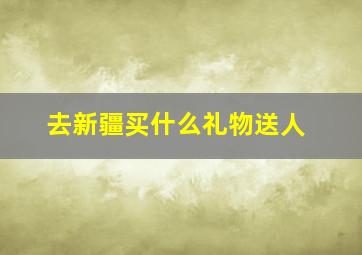 去新疆买什么礼物送人